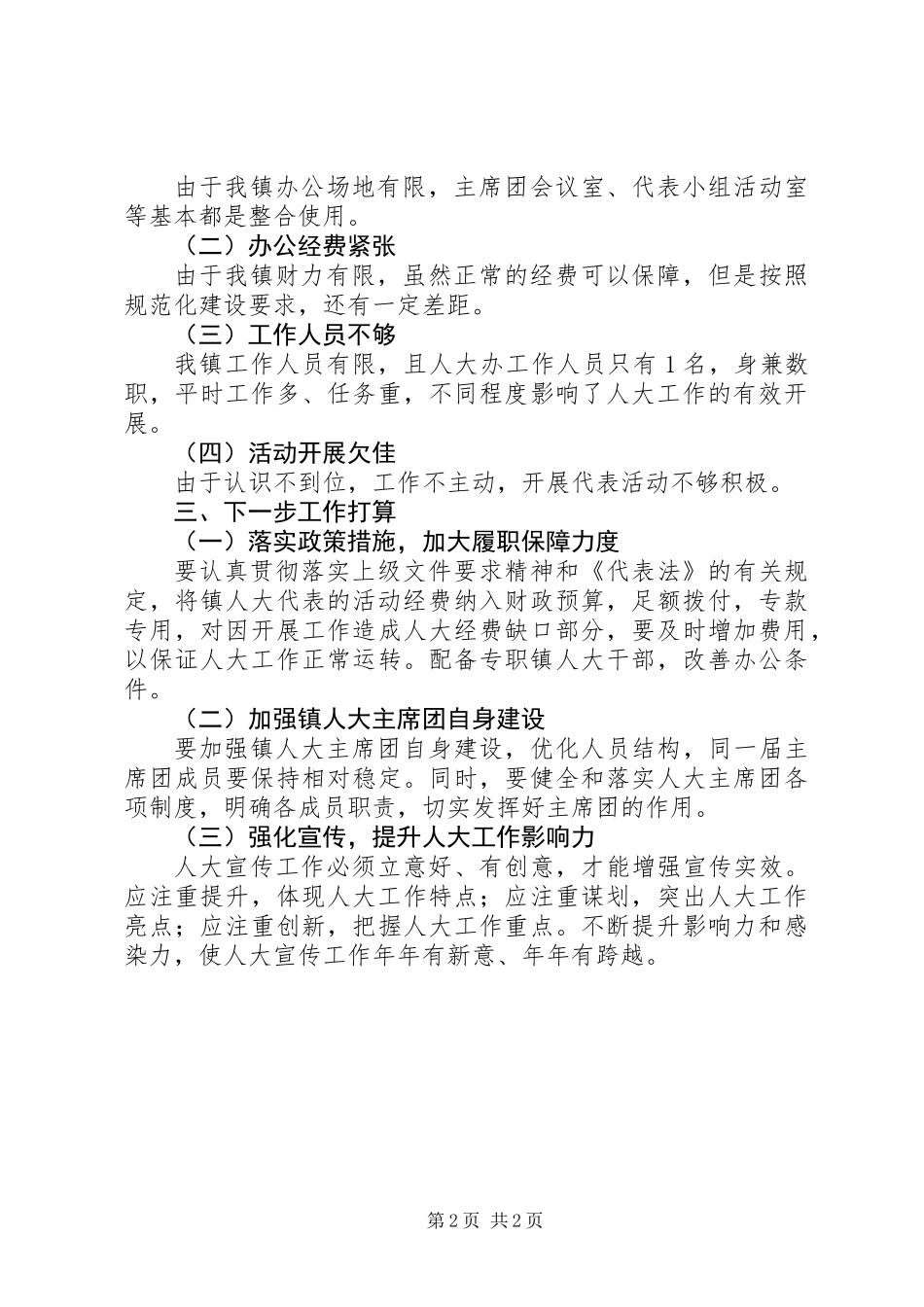 由于我镇办公场地有限，主席团会议室、代表小组活动室等基本都是整合使用。

（二）办公经费紧张

由于我镇财力有限，虽然正常的经费可以保障，但是按照规范化建设要求，还有一定差距。

（三）工作人员不够

我镇工作人员有限，且人大办工作人员只有1名，身兼数职，平时工作多、任务重，不同程度影响了人大工作的有效开展。

（四）活动开展欠佳

由于认识不到位，工作不主动，开展代表活动不够积极。

三、下一步工作打算

（一）落实政策措施，加大履职保障力度

要认真贯彻落实上级文件要求精神和《代表法》的有关规定，将镇人大代表的活动经费纳入财政预算，足额拨付，专款专用，对因开展工作造成人大经费缺口部分，要及时增加费用，以保证人大工作正常运转。配备专职镇人大干部，改善办公条件。

（二）加强镇人大主席团自身建设

要加强镇人大主席团自身建设，优化人员结构，同一届主席团成员要保持相对稳定。同时，要健全和落实人大主席团各项制度，明确各成员职责，切实发挥好主席团的作用。

（三）强化宣传，提升人大工作影响力

人大宣传工作必须立意好、有创意，才能增强宣传实效。应注重提升，体现人大工作特点；应注重谋划，突出人大工作亮点；应注重创新，把握人大工作重点。不断提升影响力和感染力，使人大宣传工作年年有新意、年年有跨越。

第2页 共2页